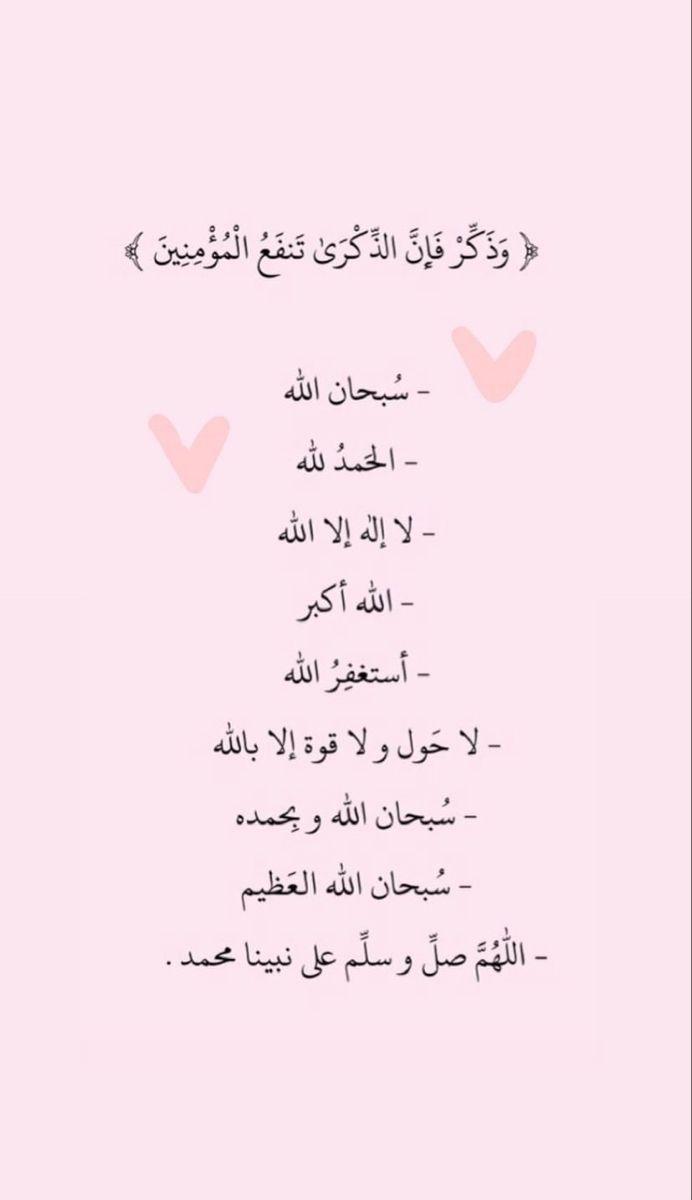 ﴿ وَذَكِّرْ فَإِنَّ الذِّكْرَىٰ تَنفَعُ الْمُؤْمِنِينَ ﴾

- سُبحان الله

- الحَمدُ لله

- لا إله إلا الله

- الله أكبر

- أستغفِرُ الله

- لا حَول و لا قوة إلا بالله

- سُبحان الله و بِحمده

- سُبحان الله العَظيم

- اللهُمَّ صلِّ و سلِّم على نبينا محمد .